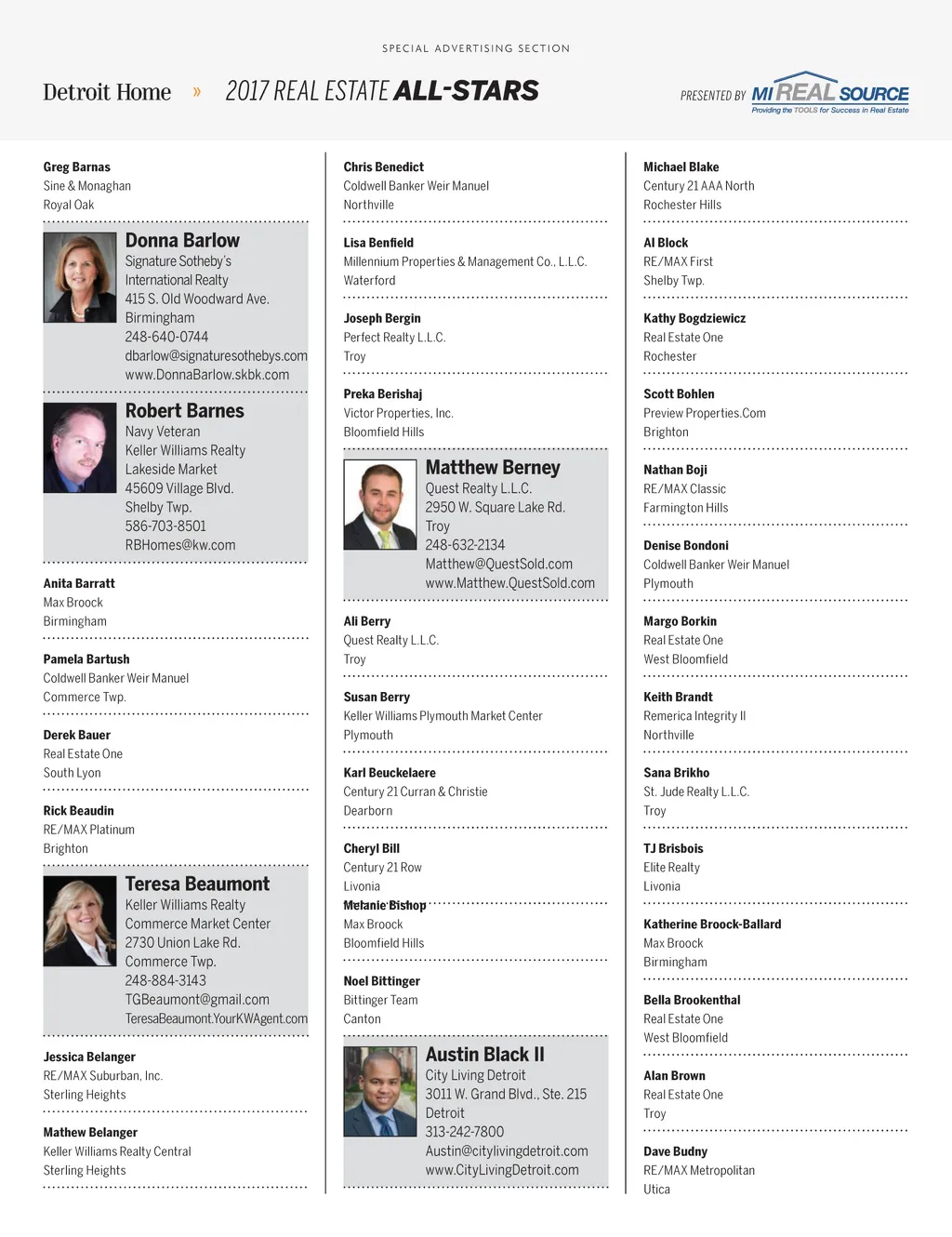 SPECIAL ADVERTISING SECTION

Detroit Home » 2017 REAL ESTATE ALL-STARS

PRESENTED BY MI REAL SOURCE
Providing the TOOLS for Success in Real Estate

Greg Barnas
Sine & Monaghan
Royal Oak

Donna Barlow
Signature Sotheby's International Realty
415 S. Old Woodward Ave.
Birmingham
248-640-0744
dbarlow@signaturesothebys.com
www.DonnaBarlow.skbk.com

Robert Barnes
Navy Veteran
Keller Williams Realty Lakeside Market
45609 Village Blvd.
Shelby Twp.
586-703-8501
RBHomes@kw.com

Anita Barratt
Max Broock
Birmingham

Pamela Bartush
Coldwell Banker Weir Manuel
Commerce Twp.

Derek Bauer
Real Estate One
South Lyon

Rick Beaudin
RE/MAX Platinum
Brighton

Teresa Beaumont
Keller Williams Realty Commerce Market Center
2730 Union Lake Rd.
Commerce Twp.
248-884-3143
TGBeaumont@gmail.com
TeresaBeaumont.YourKWAgent.com

Jessica Belanger
RE/MAX Suburban, Inc.
Sterling Heights

Mathew Belanger
Keller Williams Realty Central
Sterling Heights

Chris Benedict
Coldwell Banker Weir Manuel
Northville

Lisa Benfield
Millennium Properties & Management Co., L.L.C.
Waterford

Joseph Bergin
Perfect Realty L.L.C.
Troy

Preka Berishaj
Victor Properties, Inc.
Bloomfield Hills

Matthew Berney
Quest Realty L.L.C.
2950 W. Square Lake Rd.
Troy
248-632-2134
Matthew@QuestSold.com
www.Matthew.QuestSold.com

Ali Berry
Quest Realty L.L.C.
Troy

Susan Berry
Keller Williams Plymouth Market Center
Plymouth

Karl Beuckelaere
Century 21 Curran & Christie
Dearborn

Cheryl Bill
Century 21 Row
Livonia

Melanie Bishop
Max Broock
Bloomfield Hills

Noel Bittinger
Bittinger Team
Canton

Austin Black II
City Living Detroit
3011 W. Grand Blvd., Ste. 215
Detroit
313-242-7800
Austin@citylivingdetroit.com
www.CityLivingDetroit.com

Michael Blake
Century 21 AAA North
Rochester Hills

Al Block
RE/MAX First
Shelby Twp.

Kathy Bogdziewicz
Real Estate One
Rochester

Scott Bohlen
Preview Properties.Com
Brighton

Nathan Boji
RE/MAX Classic
Farmington Hills

Denise Bondoni
Coldwell Banker Weir Manuel
Plymouth

Margo Borkin
Real Estate One
West Bloomfield

Keith Brandt
Remerica Integrity II
Northville

Sana Brikho
St. Jude Realty L.L.C.
Troy

TJ Brisbois
Elite Realty
Livonia

Katherine Broock-Ballard
Max Broock
Birmingham

Bella Brookenthal
Real Estate One
West Bloomfield

Alan Brown
Real Estate One
Troy

Dave Budny
RE/MAX Metropolitan
Utica